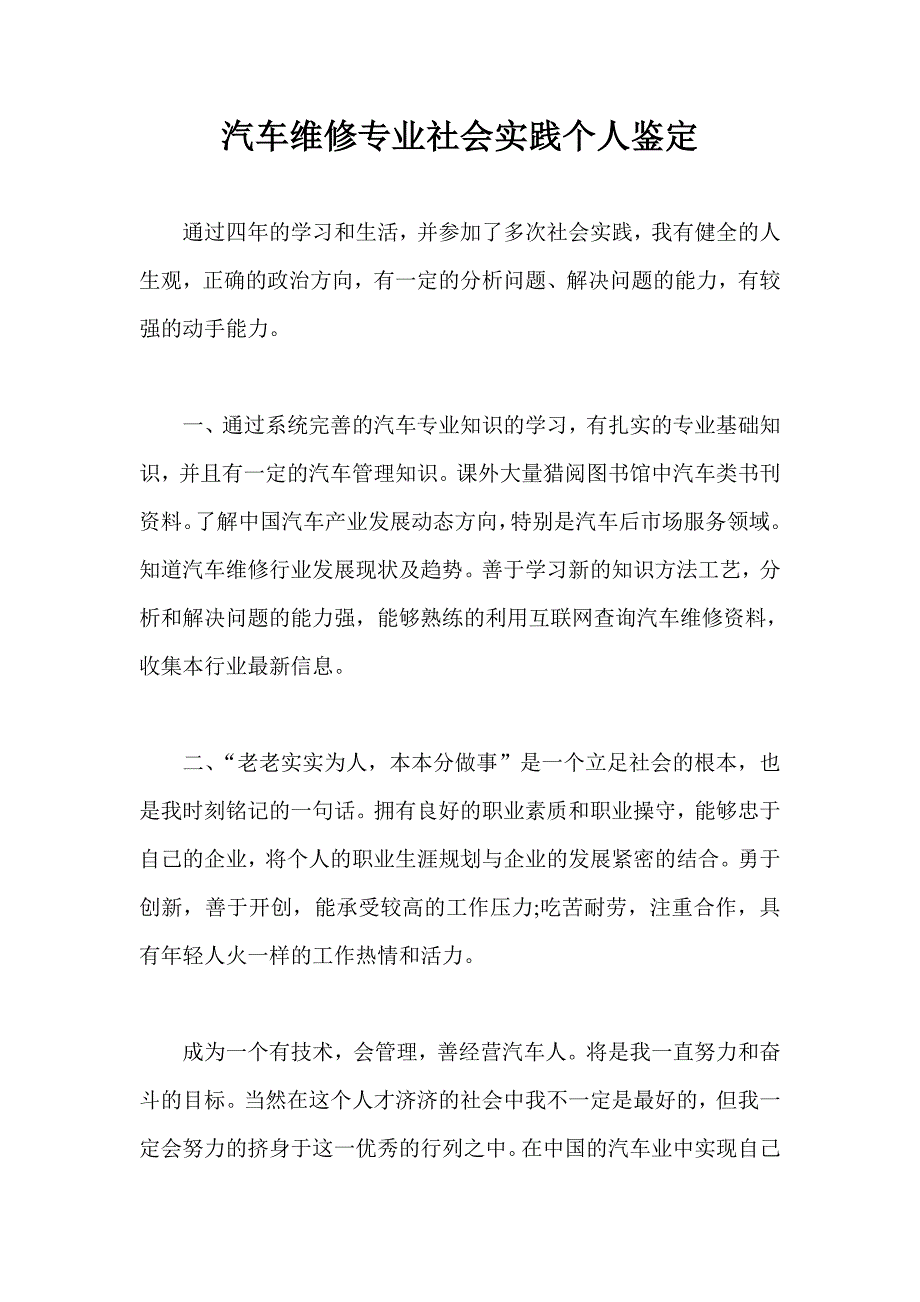 汽车维修专业社会实践个人鉴定

通过四年的学习和生活，并参加了多次社会实践，我有健全的人生观，正确的政治方向，有一定的分析问题、解决问题的能力，有较强的动手能力。

一、通过系统完善的汽车专业知识的学习，有扎实的专业基础知识，并且有一定的汽车管理知识。课外大量猎阅图书馆中汽车类书刊资料。了解中国汽车产业发展动态方向，特别是汽车后市场服务领域。知道汽车维修行业发展现状及趋势。善于学习新的知识方法工艺，分析和解决问题的能力强，能够熟练的利用互联网查询汽车维修资料，收集本行业最新信息。

二、“老老实实为人，本本分做事”是一个立足社会的根本，也是我时刻铭记的一句话。拥有良好的职业素质和职业操守，能够忠于自己的企业，将个人的职业生涯规划与企业的发展紧密的结合。勇于创新，善于开创，能承受较高的工作压力;吃苦耐劳，注重合作，具有年轻人火一样的工作热情和活力。

成为一个有技术，会管理，善经营汽车人。将是我一直努力和奋斗的目标。当然在这个人才济济的社会中我不一定是最好的，但我一定会努力的挤身于这一优秀的行列之中。在中国的汽车业中实现自己